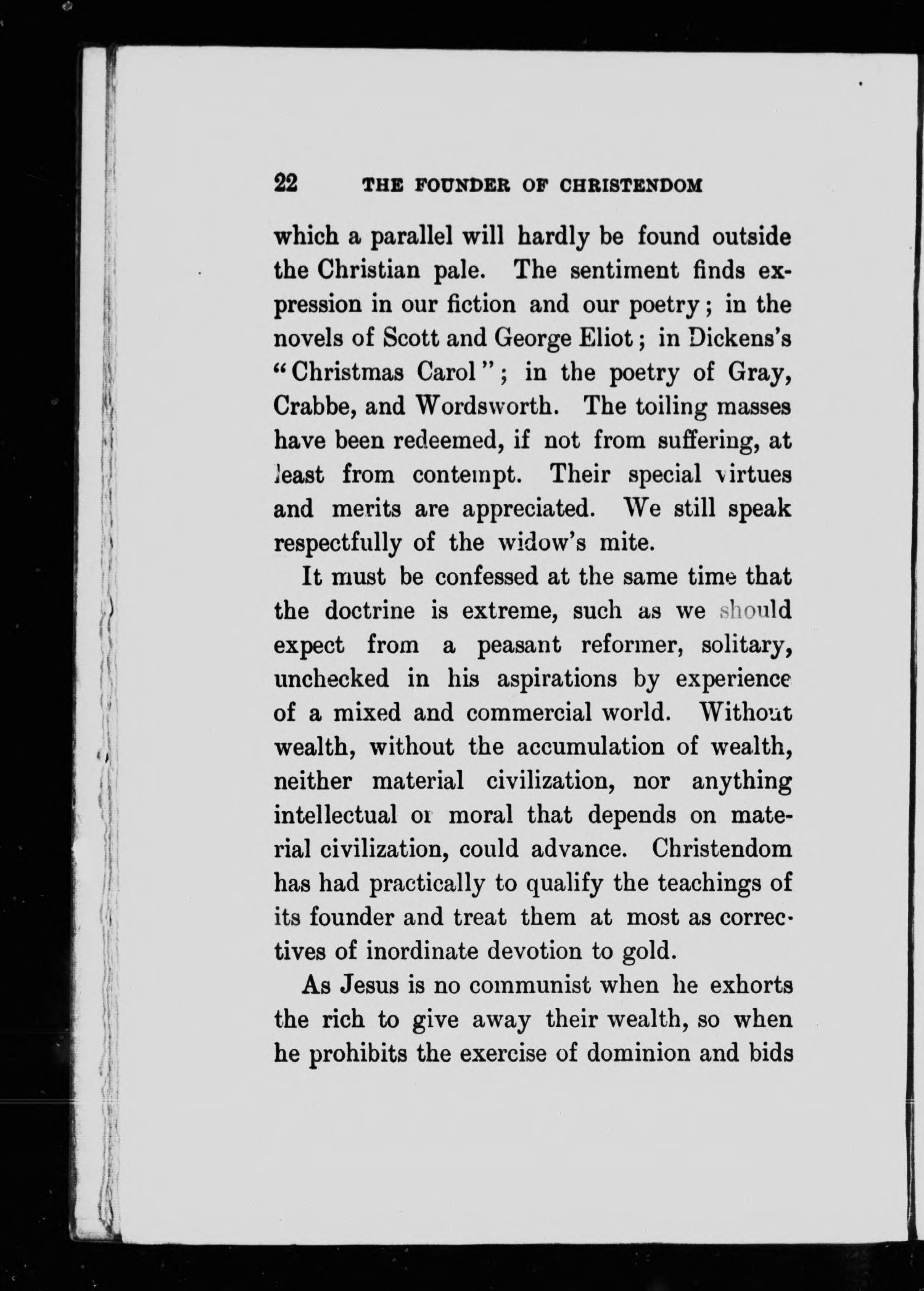 22 THE FOUNDER OF CHRISTENDOM

which a parallel will hardly be found outside the Christian pale. The sentiment finds expression in our fiction and our poetry; in the novels of Scott and George Eliot; in Dickens's "Christmas Carol"; in the poetry of Gray, Crabbe, and Wordsworth. The toiling masses have been redeemed, if not from suffering, at least from contempt. Their special virtues and merits are appreciated. We still speak respectfully of the widow's mite.

It must be confessed at the same time that the doctrine is extreme, such as we should expect from a peasant reformer, solitary, unchecked in his aspirations by experience of a mixed and commercial world. Without wealth, without the accumulation of wealth, neither material civilization, nor anything intellectual or moral that depends on material civilization, could advance. Christendom has had practically to qualify the teachings of its founder and treat them at most as correctives of inordinate devotion to gold.

As Jesus is no communist when he exhorts the rich to give away their wealth, so when he prohibits the exercise of dominion and bids